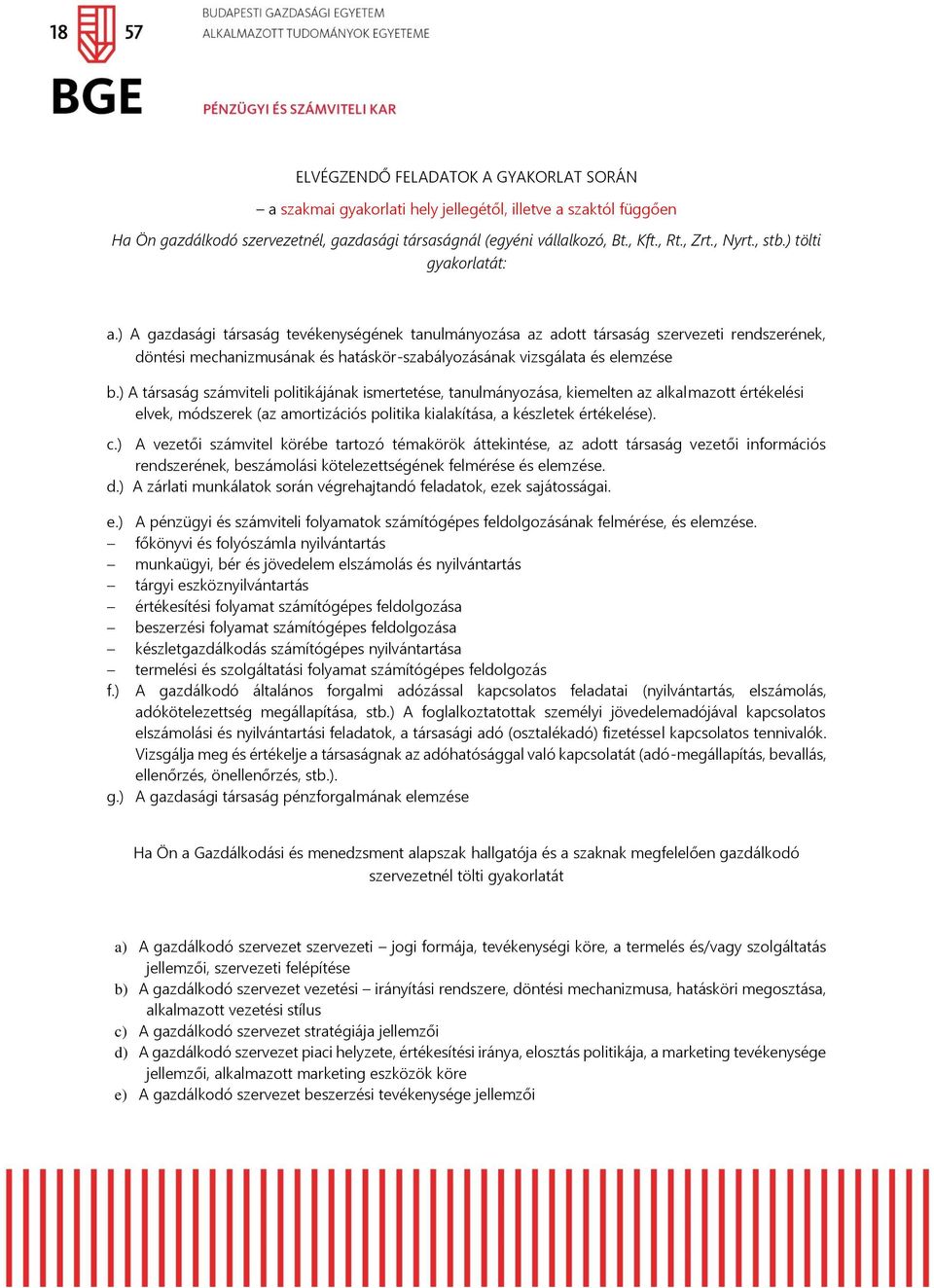 18 57
BGE
BUDAPESTI GAZDASÁGI EGYETEM
ALKALMAZOTT TUDOMÁNYOK EGYETEME
PÉNZÜGYI ÉS SZÁMVITELI KAR

ELVÉGZENDŐ FELADATOK A GYAKORLAT SORÁN
– a szakmai gyakorlati hely jellegétől, illetve a szaktól függően
Ha Ön gazdálkodó szervezetnél, gazdasági társaságnál (egyéni vállalkozó, Bt., Kft., Rt., Zrt., Nyrt., stb.) tölti gyakorlatát:

a.) A gazdasági társaság tevékenységének tanulmányozása az adott társaság szervezeti rendszerének, döntési mechanizmusának és hatáskör-szabályozásának vizsgálata és elemzése

b.) A társaság számviteli politikájának ismertetése, tanulmányozása, kiemelten az alkalmazott értékelési elvek, módszerek (az amortizációs politika kialakítása, a készletek értékelése).

c.) A vezetői számvitel körébe tartozó témakörök áttekintése, az adott társaság vezetői információs rendszerének, beszámolási kötelezettségének felmérése és elemzése.
d.) A zárlati munkálatok során végrehajtandó feladatok, ezek sajátosságai.

e.) A pénzügyi és számviteli folyamatok számítógépes feldolgozásának felmérése, és elemzése.
– főkönyvi és folyószámla nyilvántartás
– munkaügyi, bér és jövedelem elszámolás és nyilvántartás
– tárgyi eszköznyilvántartás
– értékesítési folyamat számítógépes feldolgozása
– beszerzési folyamat számítógépes feldolgozása
– készletgazdálkodás számítógépes nyilvántartása
– termelési és szolgáltatási folyamat számítógépes feldolgozás
f.) A gazdálkodó általános forgalmi adózással kapcsolatos feladatai (nyilvántartás, elszámolás, adókötelezettség megállapítása, stb.) A foglalkoztatottak személyi jövedelemadójával kapcsolatos elszámolási és nyilvántartási feladatok, a társasági adó (osztalékadó) fizetéssel kapcsolatos tennivalók. Vizsgálja meg és értékelje a társaságnak az adóhatósággal való kapcsolatát (adó-megállapítás, bevallás, ellenőrzés, önellenőrzés, stb.).
g.) A gazdasági társaság pénzforgalmának elemzése

Ha Ön a Gazdálkodási és menedzsment alapszak hallgatója és a szaknak megfelelően gazdálkodó szervezetnél tölti gyakorlatát

a) A gazdálkodó szervezet szervezeti – jogi formája, tevékenységi köre, a termelés és/vagy szolgáltatás jellemzői, szervezeti felépítése
b) A gazdálkodó szervezet vezetési – irányítási rendszere, döntési mechanizmusa, hatásköri megosztása, alkalmazott vezetési stílus
c) A gazdálkodó szervezet stratégiája jellemzői
d) A gazdálkodó szervezet piaci helyzete, értékesítési iránya, elosztás politikája, a marketing tevékenysége jellemzői, alkalmazott marketing eszközök köre
e) A gazdálkodó szervezet beszerzési tevékenysége jellemzői